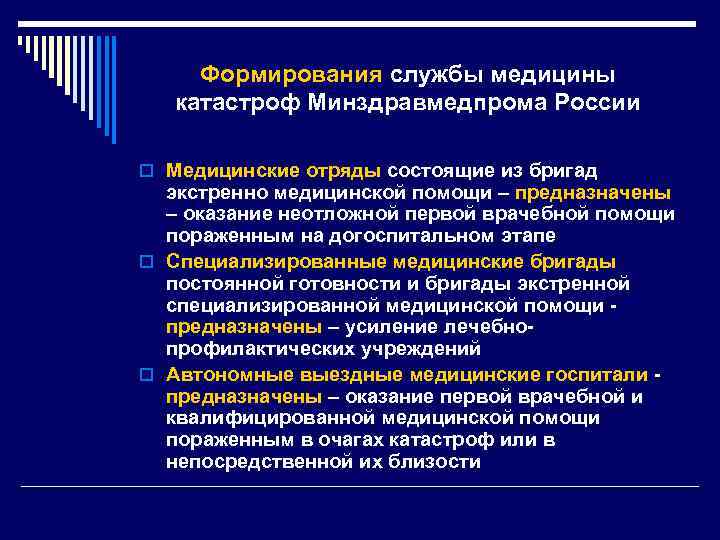 Формирования службы медицины катастроф Минздравмедпрома России

Медицинские отряды состоящие из бригад экстренно медицинской помощи – предназначены – оказание неотложной первой врачебной помощи пораженным на догоспитальном этапе

Специализированные медицинские бригады постоянной готовности и бригады экстренной специализированной медицинской помощи - предназначены – усиление лечебно-профилактических учреждений

Автономные выездные медицинские госпитали - предназначены – оказание первой врачебной и квалифицированной медицинской помощи пораженным в очагах катастроф или в непосредственной их близости